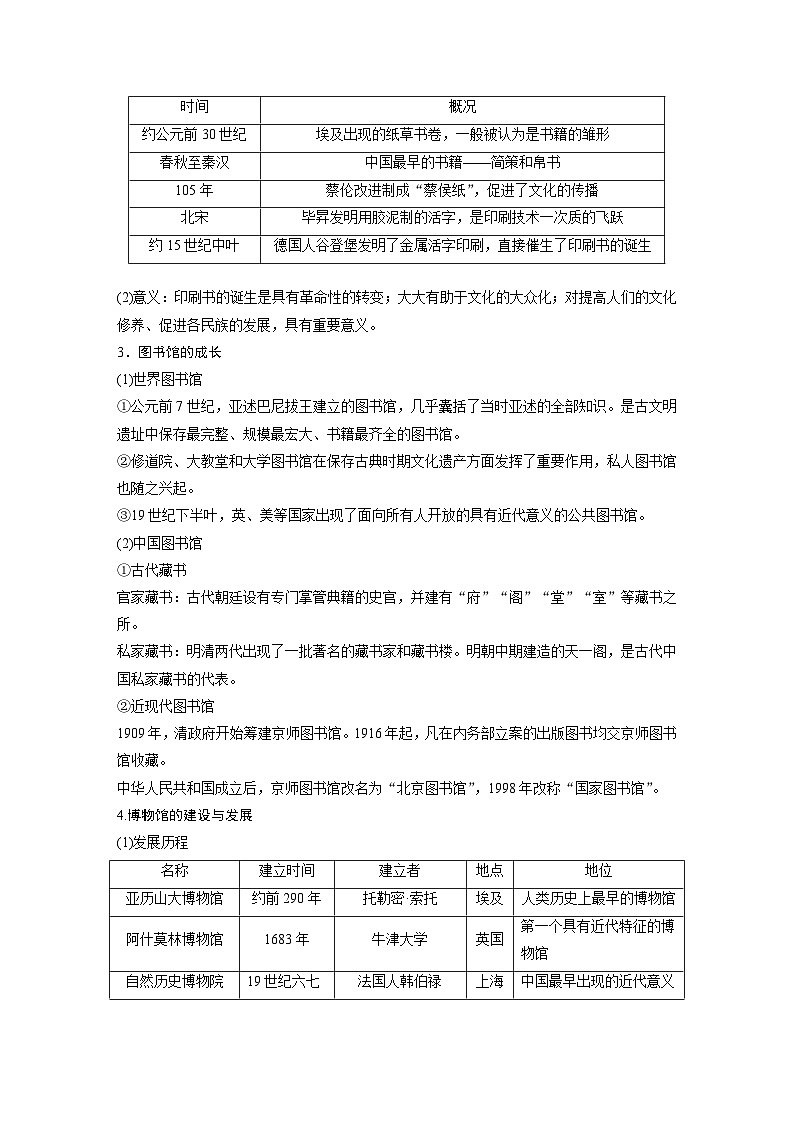 | 时间 | 概况 |
|---|---|
| 约公元前 30 世纪 | 埃及出现的纸草书卷，一般被认为是书籍的雏形 |
| 春秋至秦汉 | 中国最早的书籍——简策和帛书 |
| 105 年 | 蔡伦改进制成“蔡侯纸”，促进了文化的传播 |
| 北宋 | 毕昇发明用胶泥制的活字，是印刷技术一次质的飞跃 |
| 约 15 世纪中叶 | 德国人谷登堡发明了金属活字印刷，直接催生了印刷书的诞生 |

(2)意义：印刷书的诞生是具有革命性的转变；大大有助于文化的大众化；对提高人们的文化修养、促进各民族的发展，具有重要意义。

3．图书馆的成长

(1)世界图书馆

①公元前 7 世纪，亚述巴尼拔王建立的图书馆，几乎囊括了当时亚述的全部知识。是古文明遗址中保存最完整、规模最宏大、书籍最齐全的图书馆。

②修道院、大教堂和大学图书馆在保存古典时期文化遗产方面发挥了重要作用，私人图书馆也随之兴起。

③19 世纪下半叶，英、美等国家出现了面向所有人开放的具有近代意义的公共图书馆。

(2)中国图书馆

①古代藏书

官家藏书：古代朝廷设有专门掌管典籍的史官，并建有“府”“阁”“堂”“室”等藏书之所。

私家藏书：明清两代出现了一批著名的藏书家和藏书楼。明朝中期建造的天一阁，是古代中国私家藏书的代表。

②近现代图书馆

1909 年，清政府开始筹建京师图书馆。1916 年起，凡在内务部立案的出版图书均交京师图书馆收藏。

中华人民共和国成立后，京师图书馆改名为“北京图书馆”，1998 年改称“国家图书馆”。

4.博物馆的建设与发展

(1)发展历程

| 名称 | 建立时间 | 建立者 | 地点 | 地位 |
|---|---|---|---|---|
| 亚历山大博物馆 | 约前 290 年 | 托勒密·索托 | 埃及 | 人类历史上最早的博物馆 |
| 阿什莫林博物馆 | 1683 年 | 牛津大学 | 英国 | 第一个具有近代特征的博物馆 |
| 自然历史博物院 | 19 世纪六七 | 法国人韩伯禄 | 上海 | 中国最早出现的近代意义 |